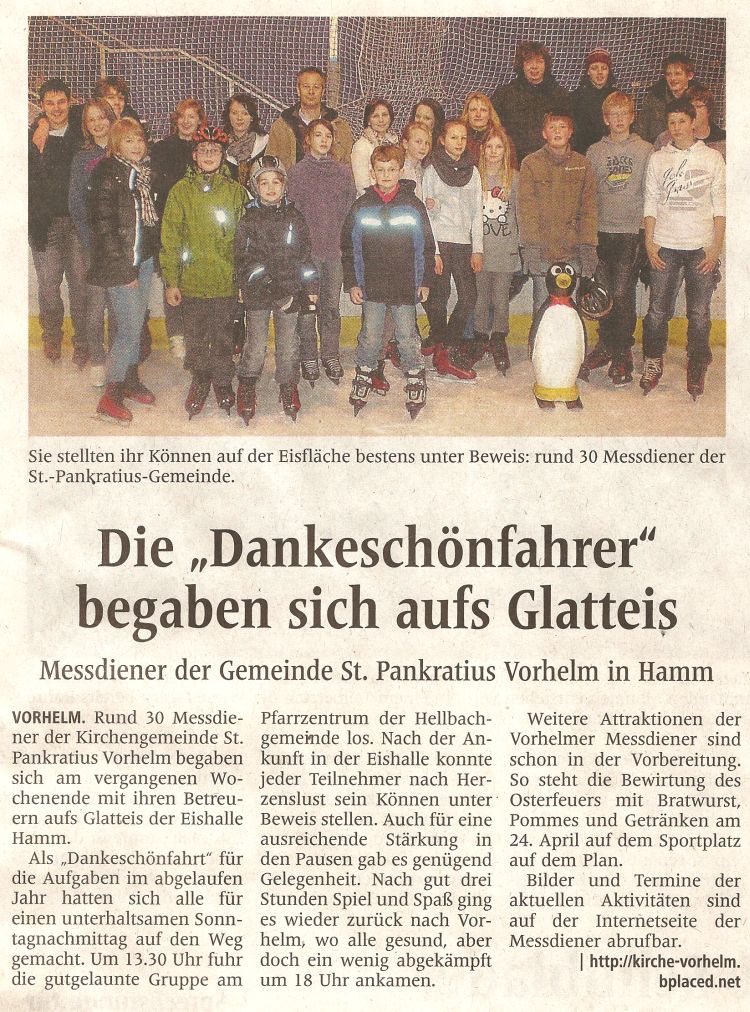 Sie stellten ihr Können auf der Eisfläche bestens unter Beweis: rund 30 Messdiener der St.-Pankratius-Gemeinde.

Die „Dankeschönfahrer“ begaben sich aufs Glatteis

Messdiener der Gemeinde St. Pankratius Vorhelm in Hamm

VORHELM. Rund 30 Messdiener der Kirchengemeinde St. Pankratius Vorhelm begaben sich am vergangenen Wochenende mit ihren Betreuern aufs Glatteis der Eishalle Hamm.

Als „Dankeschönfahrt“ für die Aufgaben im abgelaufen Jahr hatten sich alle für einen unterhaltsamen Sonntagnachmittag auf den Weg gemacht. Um 13.30 Uhr fuhr die gutgelaunte Gruppe am Pfarrzentrum der Hellbachgemeinde los. Nach der Ankunft in der Eishalle konnte jeder Teilnehmer nach Herzenslust sein Können unter Beweis stellen. Auch für eine ausreichende Stärkung in den Pausen gab es genügend Gelegenheit. Nach gut drei Stunden Spiel und Spaß ging es wieder zurück nach Vorhelm, wo alle gesund, aber doch ein wenig abgekämpft um 18 Uhr ankamen.

Weitere Attraktionen der Vorhelmer Messdiener sind schon in der Vorbereitung. So steht die Bewirtung des Osterfeuers mit Bratwurst, Pommes und Getränken am 24. April auf dem Sportplatz auf dem Plan.

Bilder und Termine der aktuellen Aktivitäten sind auf der Internetseite der Messdiener abrufbar.

| http://kirche-vorhelm.bplaced.net